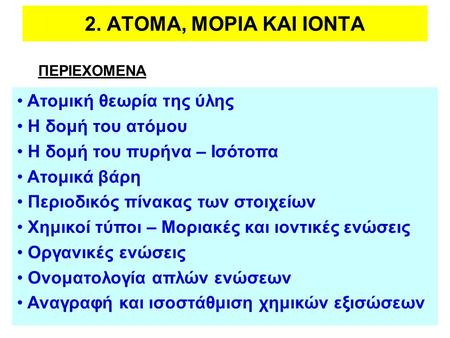 2. ΑΤΟΜΑ, ΜΟΡΙΑ ΚΑΙ ΙΟΝΤΑ

ΠΕΡΙΕΧΟΜΕΝΑ

• Ατομική θεωρία της ύλης
• Η δομή του ατόμου
• Η δομή του πυρήνα – Ισότοπα
• Ατομικά βάρη
• Περιοδικός πίνακας των στοιχείων
• Χημικοί τύποι – Μοριακές και ιοντικές ενώσεις
• Οργανικές ενώσεις
• Ονοματολογία απλών ενώσεων
• Αναγραφή και ισοστάθμιση χημικών εξισώσεων